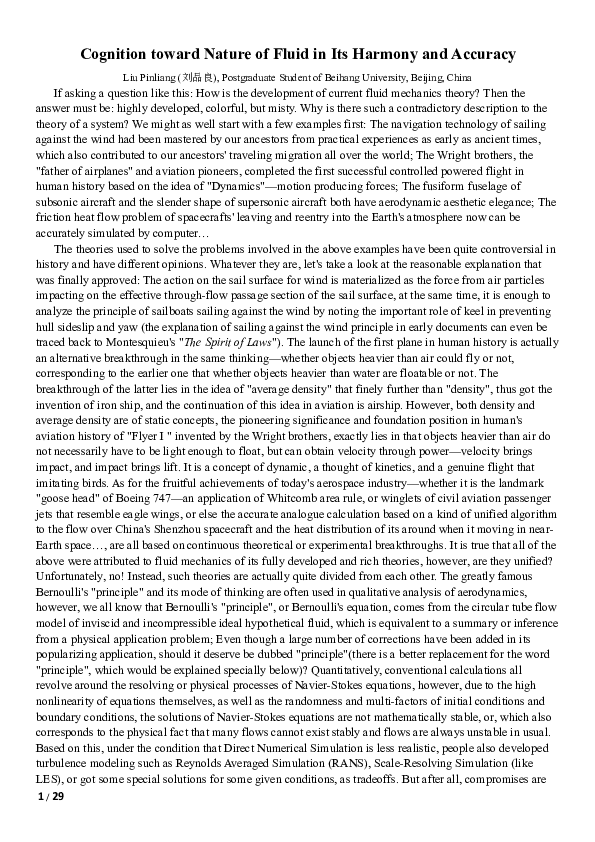 Cognition toward Nature of Fluid in Its Harmony and Accuracy

Liu Pinliang (刘品良), Postgraduate Student of Beihang University, Beijing, China

If asking a question like this: How is the development of current fluid mechanics theory? Then the answer must be: highly developed, colorful, but misty. Why is there such a contradictory description to the theory of a system? We might as well start with a few examples first: The navigation technology of sailing against the wind had been mastered by our ancestors from practical experiences as early as ancient times, which also contributed to our ancestors' traveling migration all over the world; The Wright brothers, the "father of airplanes" and aviation pioneers, completed the first successful controlled powered flight in human history based on the idea of "Dynamics"—motion producing forces; The fusiform fuselage of subsonic aircraft and the slender shape of supersonic aircraft both have aerodynamic aesthetic elegance; The friction heat flow problem of spacecrafts' leaving and reentry into the Earth's atmosphere now can be accurately simulated by computer…

The theories used to solve the problems involved in the above examples have been quite controversial in history and have different opinions. Whatever they are, let's take a look at the reasonable explanation that was finally approved: The action on the sail surface for wind is materialized as the force from air particles impacting on the effective through-flow passage section of the sail surface, at the same time, it is enough to analyze the principle of sailboats sailing against the wind by noting the important role of keel in preventing hull sideslip and yaw (the explanation of sailing against the wind principle in early documents can even be traced back to Montesquieu's "The Spirit of Laws"). The launch of the first plane in human history is actually an alternative breakthrough in the same thinking—whether objects heavier than air could fly or not, corresponding to the earlier one that whether objects heavier than water are floatable or not. The breakthrough of the latter lies in the idea of "average density" that finely further than "density", thus got the invention of iron ship, and the continuation of this idea in aviation is airship. However, both density and average density are of static concepts, the pioneering significance and foundation position in human's aviation history of "Flyer I " invented by the Wright brothers, exactly lies in that objects heavier than air do not necessarily have to be light enough to float, but can obtain velocity through power—velocity brings impact, and impact brings lift. It is a concept of dynamic, a thought of kinetics, and a genuine flight that imitating birds. As for the fruitful achievements of today's aerospace industry—whether it is the landmark "goose head" of Boeing 747—an application of Whitcomb area rule, or winglets of civil aviation passenger jets that resemble eagle wings, or else the accurate analogue calculation based on a kind of unified algorithm to the flow over China's Shenzhou spacecraft and the heat distribution of its around when it moving in near-Earth space…, are all based on continuous theoretical or experimental breakthroughs. It is true that all of the above were attributed to fluid mechanics of its fully developed and rich theories, however, are they unified? Unfortunately, no! Instead, such theories are actually quite divided from each other. The greatly famous Bernoulli's "principle" and its mode of thinking are often used in qualitative analysis of aerodynamics, however, we all know that Bernoulli's "principle", or Bernoulli's equation, comes from the circular tube flow model of inviscid and incompressible ideal hypothetical fluid, which is equivalent to a summary or inference from a physical application problem; Even though a large number of corrections have been added in its popularizing application, should it deserve be dubbed "principle"(there is a better replacement for the word "principle", which would be explained specially below)? Quantitatively, conventional calculations all revolve around the resolving or physical processes of Navier-Stokes equations, however, due to the high nonlinearity of equations themselves, as well as the randomness and multi-factors of initial conditions and boundary conditions, the solutions of Navier-Stokes equations are not mathematically stable, or, which also corresponds to the physical fact that many flows cannot exist stably and flows are always unstable in usual. Based on this, under the condition that Direct Numerical Simulation is less realistic, people also developed turbulence modeling such as Reynolds Averaged Simulation (RANS), Scale-Resolving Simulation (like LES), or got some special solutions for some given conditions, as tradeoffs. But after all, compromises are

1 / 29